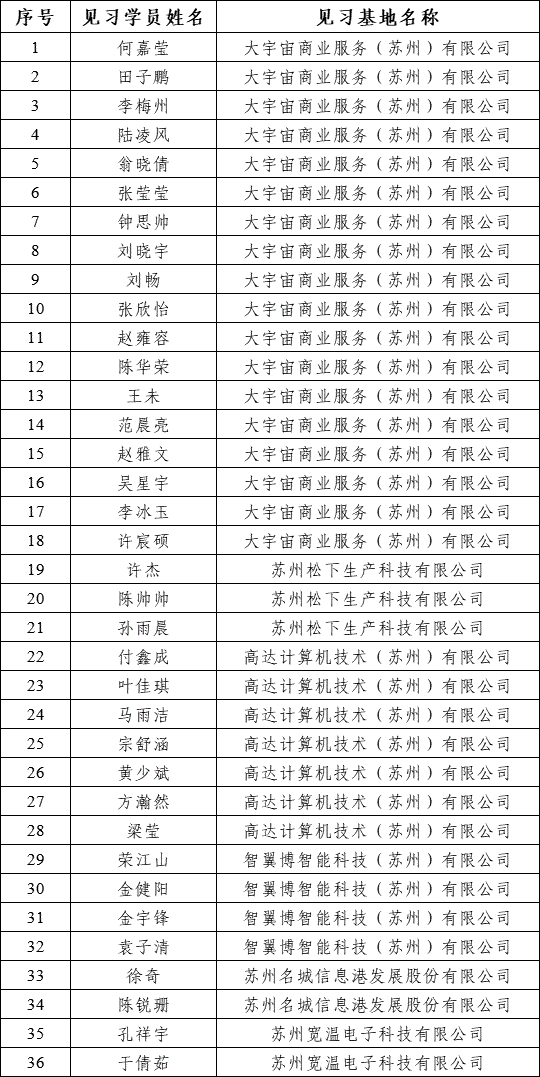 | 序号 | 见习学员姓名 | 见习基地名称 |
|---|---|---|
| 1 | 何嘉莹 | 大宇宙商业服务（苏州）有限公司 |
| 2 | 田子鹏 | 大宇宙商业服务（苏州）有限公司 |
| 3 | 李梅州 | 大宇宙商业服务（苏州）有限公司 |
| 4 | 陆凌风 | 大宇宙商业服务（苏州）有限公司 |
| 5 | 翁晓倩 | 大宇宙商业服务（苏州）有限公司 |
| 6 | 张莹莹 | 大宇宙商业服务（苏州）有限公司 |
| 7 | 钟思帅 | 大宇宙商业服务（苏州）有限公司 |
| 8 | 刘晓宇 | 大宇宙商业服务（苏州）有限公司 |
| 9 | 刘畅 | 大宇宙商业服务（苏州）有限公司 |
| 10 | 张欣怡 | 大宇宙商业服务（苏州）有限公司 |
| 11 | 赵雍容 | 大宇宙商业服务（苏州）有限公司 |
| 12 | 陈华荣 | 大宇宙商业服务（苏州）有限公司 |
| 13 | 王未 | 大宇宙商业服务（苏州）有限公司 |
| 14 | 范晨亮 | 大宇宙商业服务（苏州）有限公司 |
| 15 | 赵雅文 | 大宇宙商业服务（苏州）有限公司 |
| 16 | 吴星宇 | 大宇宙商业服务（苏州）有限公司 |
| 17 | 李冰玉 | 大宇宙商业服务（苏州）有限公司 |
| 18 | 许宸硕 | 大宇宙商业服务（苏州）有限公司 |
| 19 | 许杰 | 苏州松下生产科技有限公司 |
| 20 | 陈帅帅 | 苏州松下生产科技有限公司 |
| 21 | 孙雨晨 | 苏州松下生产科技有限公司 |
| 22 | 付鑫成 | 高达计算机技术（苏州）有限公司 |
| 23 | 叶佳琪 | 高达计算机技术（苏州）有限公司 |
| 24 | 马雨洁 | 高达计算机技术（苏州）有限公司 |
| 25 | 宗舒涵 | 高达计算机技术（苏州）有限公司 |
| 26 | 黄少斌 | 高达计算机技术（苏州）有限公司 |
| 27 | 方瀚然 | 高达计算机技术（苏州）有限公司 |
| 28 | 梁莹 | 高达计算机技术（苏州）有限公司 |
| 29 | 荣江山 | 智翼博智能科技（苏州）有限公司 |
| 30 | 金健阳 | 智翼博智能科技（苏州）有限公司 |
| 31 | 金宇锋 | 智翼博智能科技（苏州）有限公司 |
| 32 | 袁子清 | 智翼博智能科技（苏州）有限公司 |
| 33 | 徐奇 | 苏州名城信息港发展股份有限公司 |
| 34 | 陈锐珊 | 苏州名城信息港发展股份有限公司 |
| 35 | 孔祥宇 | 苏州宽温电子科技有限公司 |
| 36 | 于倩茹 | 苏州宽温电子科技有限公司 |